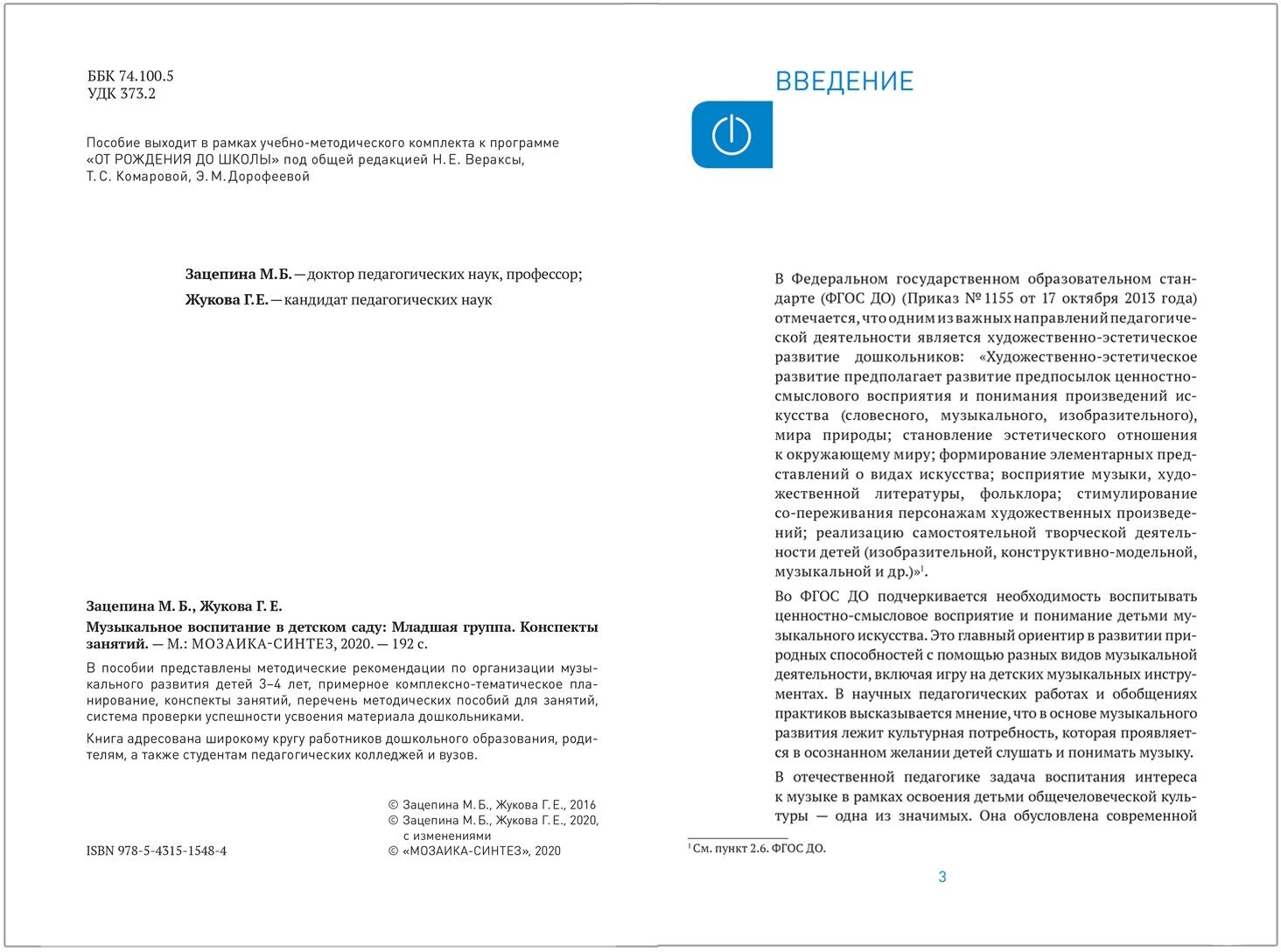 ББК 74.100.5
УДК 373.2

Пособие выходит в рамках учебно-методического комплекта к программе «ОТ РОЖДЕНИЯ ДО ШКОЛЫ» под общей редакцией Н. Е. Вераксы, Т. С. Комаровой, Э. М. Дорофеевой

Зацепина М. Б. — доктор педагогических наук, профессор;

Жукова Г. Е. — кандидат педагогических наук

Зацепина М. Б., Жукова Г. Е.

Музыкальное воспитание в детском саду: Младшая группа. Конспекты занятий. — М.: МОЗАИКА-СИНТЕЗ, 2020. — 192 с.

В пособии представлены методические рекомендации по организации музыкального развития детей 3–4 лет, примерное комплексно-тематическое планирование, конспекты занятий, перечень методических пособий для занятий, система проверки успешности усвоения материала дошкольниками.

Книга адресована широкому кругу работников дошкольного образования, родителям, а также студентам педагогических колледжей и вузов.

© Зацепина М. Б., Жукова Г. Е., 2016
© Зацепина М. Б., Жукова Г. Е., 2020, с изменениями
© «МОЗАИКА-СИНТЕЗ», 2020

ISBN 978-5-4315-1548-4

ВВЕДЕНИЕ

В Федеральном государственном образовательном стандарте (ФГОС ДО) (Приказ № 1155 от 17 октября 2013 года) отмечается, что одним из важных направлений педагогической деятельности является художественно-эстетическое развитие дошкольников: «Художественно-эстетическое развитие предполагает развитие предпосылок ценностно-смыслового восприятия и понимания произведений искусства (словесного, музыкального, изобразительного), мира природы; становление эстетического отношения к окружающему миру; формирование элементарных представлений о видах искусства; восприятие музыки, художественной литературы, фольклора; стимулирование со-переживания персонажам художественных произведений; реализацию самостоятельной творческой деятельности детей (изобразительной, конструктивно-модельной, музыкальной и др.)»$^1$.

Во ФГОС ДО подчеркивается необходимость воспитывать ценностно-смысловое восприятие и понимание детьми музыкального искусства. Это главный ориентир в развитии природных способностей с помощью разных видов музыкальной деятельности, включая игру на детских музыкальных инструментах. В научных педагогических работах и обобщениях практиков высказывается мнение, что в основе музыкального развития лежит культурная потребность, которая проявляется в осознанном желании детей слушать и понимать музыку.

В отечественной педагогике задача воспитания интереса к музыке в рамках освоения детьми общечеловеческой культуры — одна из значимых. Она обусловлена современной

$^1$ См. пункт 2.6. ФГОС ДО.

3